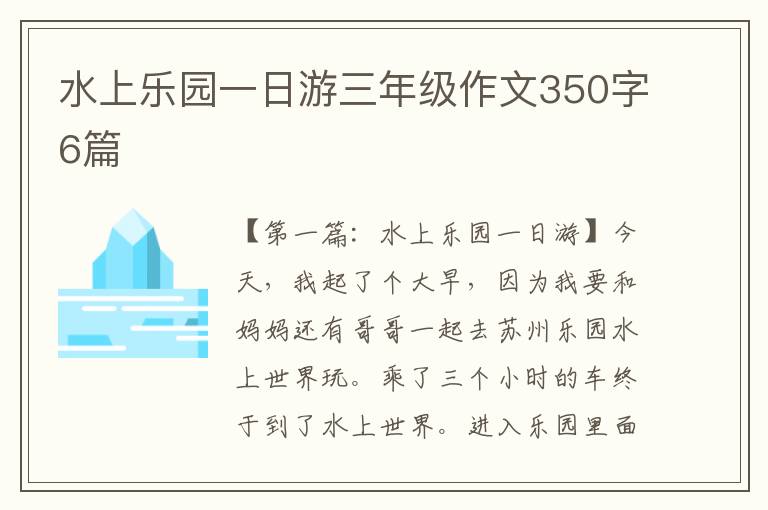 水上乐园一日游三年级作文350字6篇

【第一篇：水上乐园一日游】今天，我起了个大早，因为我要和妈妈还有哥哥一起去苏州乐园水上世界玩。乘了三个小时的车终于到了水上世界。进入乐园里面